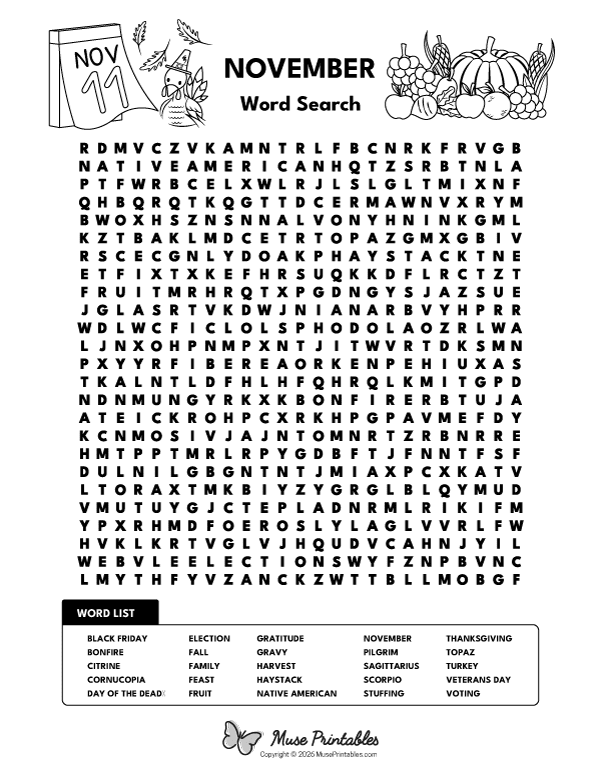 NOV 11

NOVEMBER

Word Search

R D M V C Z V K A M N T R L F B C N R K F R V G B
N A T I V E A M E R I C A N H Q T Z S R B T N L A
P T F W R B C E L X W L R J L S L G L T M I X N F
Q H B Q R Q T K Q G T T D C E R M A W N V X R Y M
B W O X H S Z N S N N A L V O N Y H N I N K G M L
K Z T B A K L M D C E T R T O P A Z G M X G B I V
R S C E C G N L Y D O A K P H A Y S T A C K T N E
E T F I X T X K E F H R S U Q K K D F L R C T Z T
F R U I T M R H R Q T X P G D N G Y S J A Z S U E
J G L A S R T V K D W J N I A N A R B V Y H P R R
W D L W C F I C L O L S P H O D O L A O Z R L W A
L J N X O H P N M P X N T J I T W V R T D K S M N
P X Y Y R F I B E R E A O R K E N P E H I U X A S
T K A L N T L D F H L H F Q H R Q L K M I T G P D
N D N M U N G Y R K X K B O N F I R E R B T U J A
A T E I C K R O H P C X R K H P G P A V M E F D Y
K C N M O S I V J A J N T O M N R T Z R B N R R E
H M T P P T M R L R P Y G D B F T J F N N T F S F
D U L N I L G B G N T N T J M I A X P C X K A T V
L T O R A X T M K B I Y Z Y G R G L B L Q Y M U D
V M U T U Y G J C T E P L A D N R M L R I K I F M
Y P X R H M D F O E R O S L Y L A G L V V R L F W
H V K L K R T V G L V J H Q U D V C A H N J Y I L
W E B V L E E L E C T I O N S W Y F Z N P B V N C
L M Y T H F Y V Z A N C K Z W T T B L L M O B G F

WORD LIST

BLACK FRIDAY
BONFIRE
CITRINE
CORNUCOPIA
DAY OF THE DEAD

ELECTION
FALL
FAMILY
FEAST
FRUIT

GRATITUDE
GRAVY
HARVEST
HAYSTACK
NATIVE AMERICAN

NOVEMBER
PILGRIM
SAGITTARIUS
SCORPIO
STUFFING

THANKSGIVING
TOPAZ
TURKEY
VETERANS DAY
VOTING

Muse Printables
Copyright © 2026 MusePrintables.com